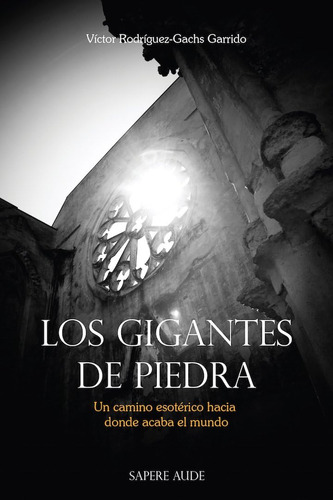 Víctor Rodríguez-Gachs Garrido

LOS GIGANTES DE PIEDRA

Un camino esotérico hacia donde acaba el mundo

SAPERE AUDE